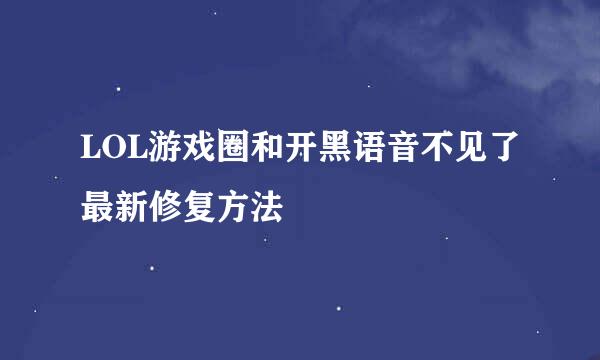 LOL游戏圈和开黑语音不见了最新修复方法